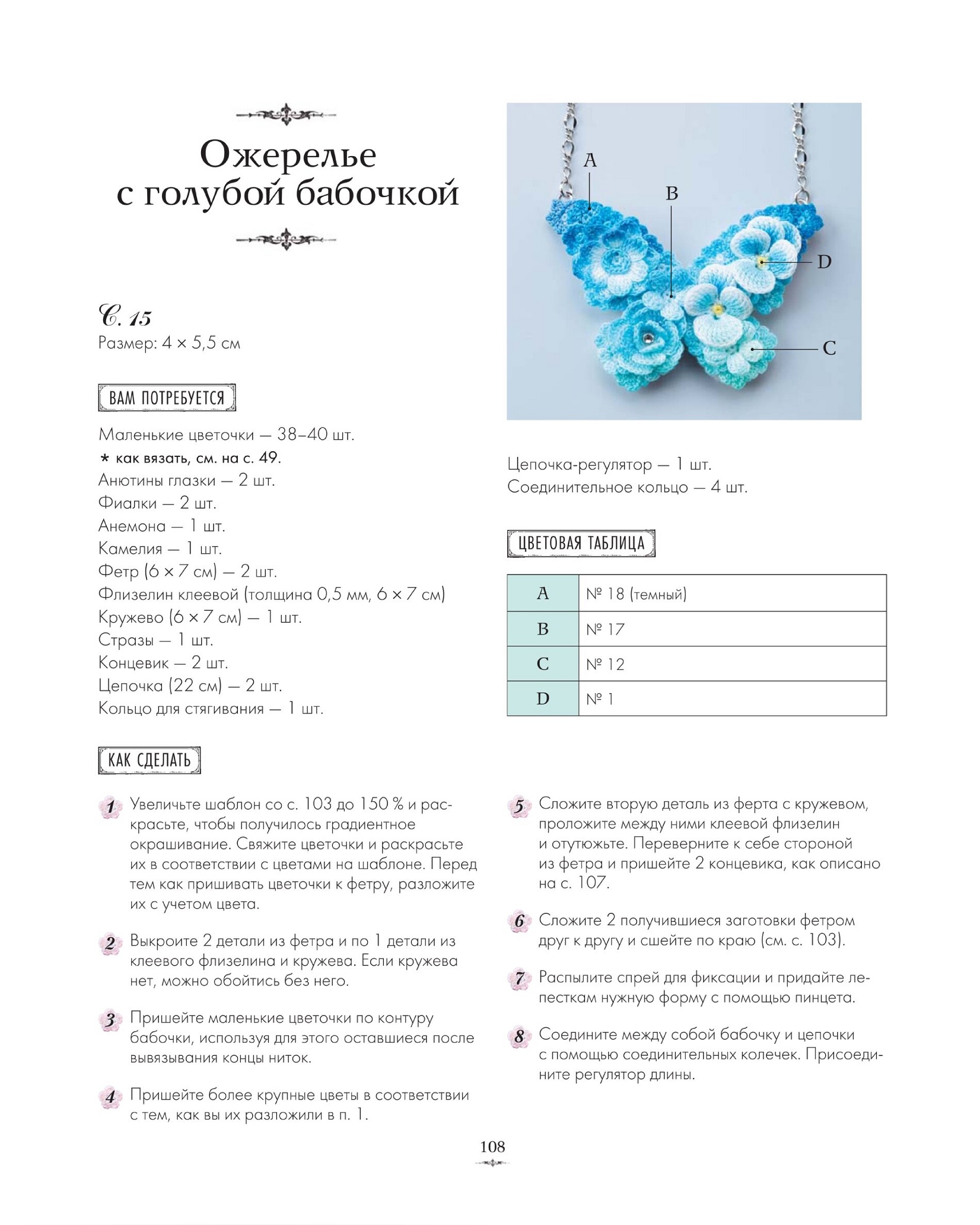 Ожерелье с голубой бабочкой

С. 15
Размер: 4 × 5,5 см

ВАМ ПОТРЕБУЕТСЯ

Маленькие цветочки — 38–40 шт.
* как вязать, см. на с. 49.
Анютины глазки — 2 шт.
Фиалки — 2 шт.
Анемона — 1 шт.
Камелия — 1 шт.
Фетр (6 × 7 см) — 2 шт.
Флизелин клеевой (толщина 0,5 мм, 6 × 7 см)
Кружево (6 × 7 см) — 1 шт.
Стразы — 1 шт.
Концевик — 2 шт.
Цепочка (22 см) — 2 шт.
Кольцо для стягивания — 1 шт.

A
B
D
C

Цепочка-регулятор — 1 шт.
Соединительное кольцо — 4 шт.

ЦВЕТОВАЯ ТАБЛИЦА

| A | № 18 (темный) |
|---|---|
| B | № 17 |
| C | № 12 |
| D | № 1 |

КАК СДЕЛАТЬ

1 Увеличьте шаблон со с. 103 до 150 % и раскрасьте, чтобы получилось градиентное окрашивание. Свяжите цветочки и раскрасьте их в соответствии с цветами на шаблоне. Перед тем как пришивать цветочки к фетру, разложите их с учетом цвета.

2 Выкроите 2 детали из фетра и по 1 детали из клеевого флизелина и кружева. Если кружева нет, можно обойтись без него.

3 Пришейте маленькие цветочки по контуру бабочки, используя для этого оставшиеся после вывязывания концы ниток.

4 Пришейте более крупные цветы в соответствии с тем, как вы их разложили в п. 1.

5 Сложите вторую деталь из ферта с кружевом, проложите между ними клеевой флизелин и отутюжьте. Переверните к себе стороной из фетра и пришейте 2 концевика, как описано на с. 107.

6 Сложите 2 получившиеся заготовки фетром друг к другу и сшейте по краю (см. с. 103).

7 Распылите спрей для фиксации и придайте лепесткам нужную форму с помощью пинцета.

8 Соедините между собой бабочку и цепочки с помощью соединительных колечек. Присоедините регулятор длины.

108